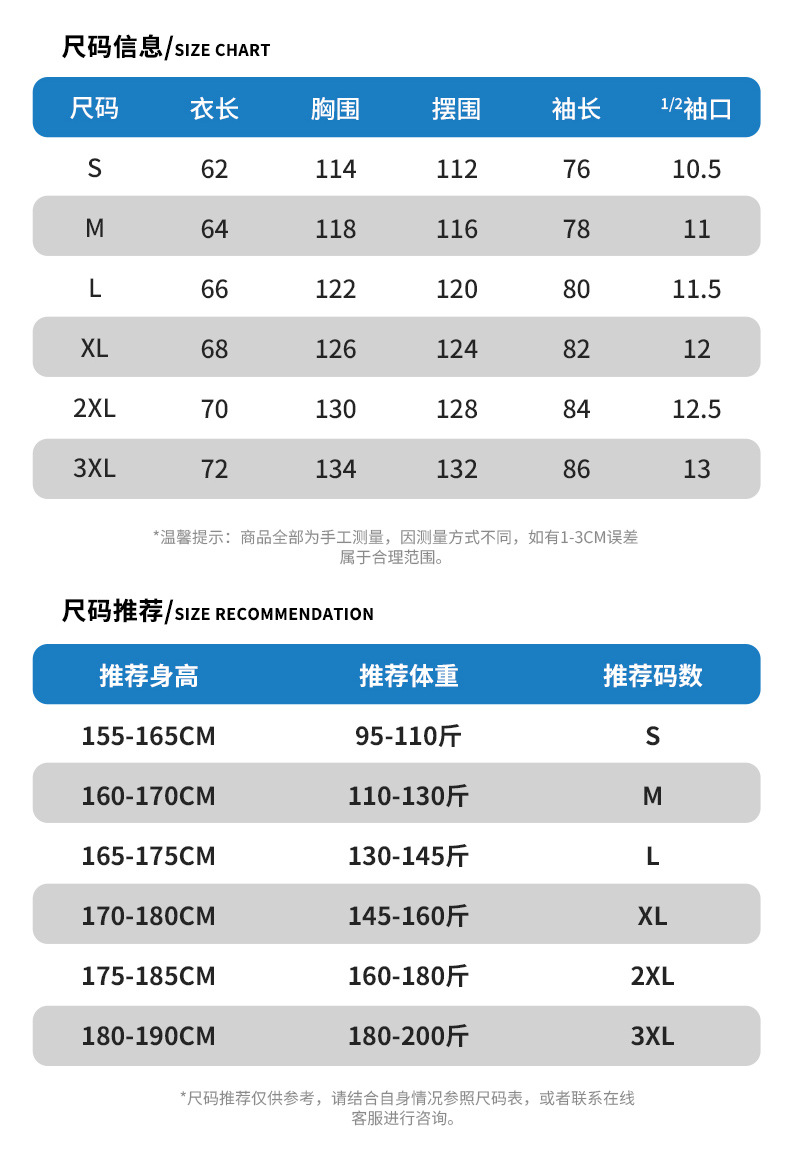 尺码信息/SIZE CHART

| 尺码 | 衣长 | 胸围 | 摆围 | 袖长 | 1/2袖口 |
|---|---|---|---|---|---|
| S | 62 | 114 | 112 | 76 | 10.5 |
| M | 64 | 118 | 116 | 78 | 11 |
| L | 66 | 122 | 120 | 80 | 11.5 |
| XL | 68 | 126 | 124 | 82 | 12 |
| 2XL | 70 | 130 | 128 | 84 | 12.5 |
| 3XL | 72 | 134 | 132 | 86 | 13 |

*温馨提示：商品全部为手工测量，因测量方式不同，如有1-3CM误差属于合理范围。

尺码推荐/SIZE RECOMMENDATION

| 推荐身高 | 推荐体重 | 推荐码数 |
|---|---|---|
| 155-165CM | 95-110斤 | S |
| 160-170CM | 110-130斤 | M |
| 165-175CM | 130-145斤 | L |
| 170-180CM | 145-160斤 | XL |
| 175-185CM | 160-180斤 | 2XL |
| 180-190CM | 180-200斤 | 3XL |

*尺码推荐仅供参考，请结合自身情况参照尺码表，或者联系在线客服进行咨询。